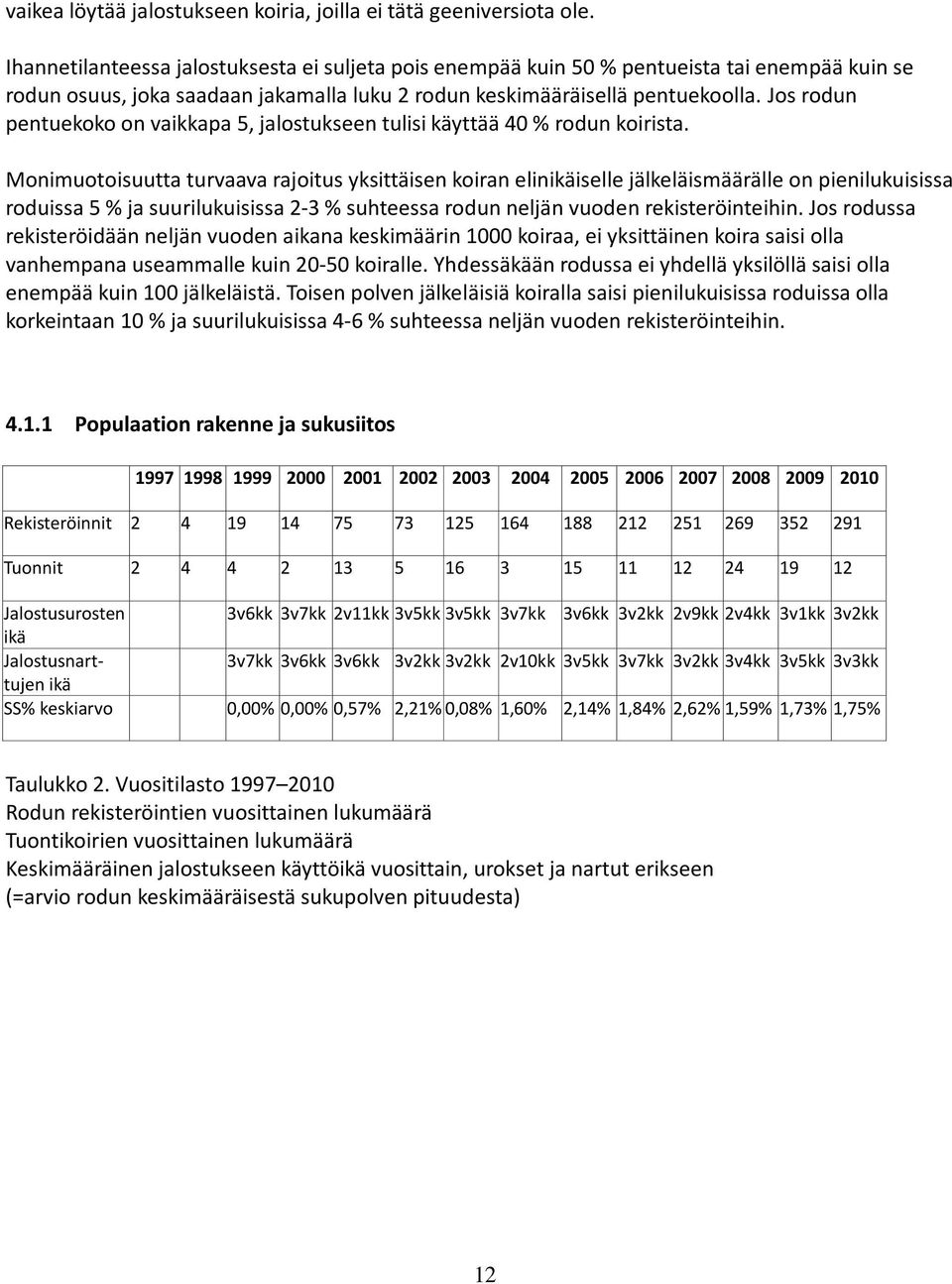 vaikea löytää jalostukseen koiria, joilla ei tätä geeniversiota ole.

Ihannetilanteessa jalostuksesta ei suljeta pois enempää kuin 50 % pentueista tai enempää kuin se rodun osuus, joka saadaan jakamalla luku 2 rodun keskimääräisellä pentuekoolla. Jos rodun pentuekoko on vaikkapa 5, jalostukseen tulisi käyttää 40 % rodun koirista.

Monimuotoisuutta turvaava rajoitus yksittäisen koiran elinikäiselle jälkeläismäärälle on pienilukuisissa roduissa 5 % ja suurilukuisissa 2-3 % suhteessa rodun neljän vuoden rekisteröinteihin. Jos rodussa rekisteröidään neljän vuoden aikana keskimäärin 1000 koiraa, ei yksittäinen koira saisi olla vanhempana useammalle kuin 20-50 koiralle. Yhdessäkään rodussa ei yhdellä yksilöllä saisi olla enempää kuin 100 jälkeläistä. Toisen polven jälkeläisiä koiralla saisi pienilukuisissa roduissa olla korkeintaan 10 % ja suurilukuisissa 4-6 % suhteessa neljän vuoden rekisteröinteihin.

4.1.1 Populaation rakenne ja sukusiitos

| | 1997 | 1998 | 1999 | 2000 | 2001 | 2002 | 2003 | 2004 | 2005 | 2006 | 2007 | 2008 | 2009 | 2010 |
|---|---|---|---|---|---|---|---|---|---|---|---|---|---|---|
| Rekisteröinnit | 2 | 4 | 19 | 14 | 75 | 73 | 125 | 164 | 188 | 212 | 251 | 269 | 352 | 291 |
| Tuonnit | 2 | 4 | 4 | 2 | 13 | 5 | 16 | 3 | 15 | 11 | 12 | 24 | 19 | 12 |
| Jalostusurosten ikä | | | 3v6kk | 3v7kk | 2v11kk | 3v5kk | 3v5kk | 3v7kk | 3v6kk | 3v2kk | 2v9kk | 2v4kk | 3v1kk | 3v2kk |
| Jalostusnarttujen ikä | | | 3v7kk | 3v6kk | 3v6kk | 3v2kk | 3v2kk | 2v10kk | 3v5kk | 3v7kk | 3v2kk | 3v4kk | 3v5kk | 3v3kk |
| SS% keskiarvo | | | 0,00% | 0,00% | 0,57% | 2,21% | 0,08% | 1,60% | 2,14% | 1,84% | 2,62% | 1,59% | 1,73% | 1,75% |

Taulukko 2. Vuositilasto 1997–2010
Rodun rekisteröintien vuosittainen lukumäärä
Tuontikoirien vuosittainen lukumäärä
Keskimääräinen jalostukseen käyttöikä vuosittain, urokset ja nartut erikseen
(=arvio rodun keskimääräisestä sukupolven pituudesta)

12